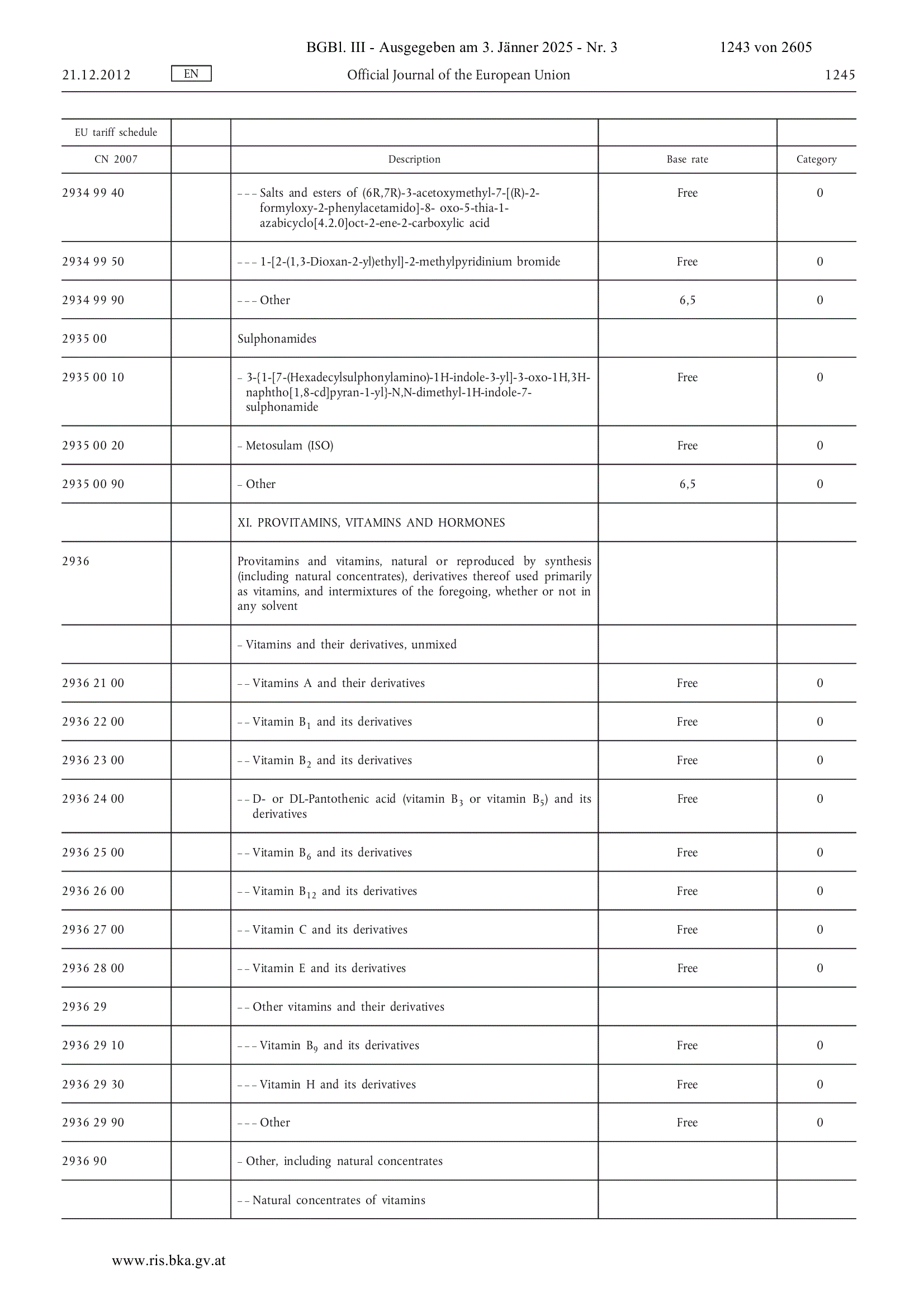 BGBl. III - Ausgegeben am 3. Jänner 2025 - Nr. 3 1243 von 2605

21.12.2012 EN Official Journal of the European Union 1245

| EU tariff schedule | | | | |
|---|---|---|---|---|
| CN 2007 | | Description | Base rate | Category |
| 2934 99 40 | | – – – Salts and esters of (6R,7R)-3-acetoxymethyl-7-[(R)-2-formyloxy-2-phenylacetamido]-8- oxo-5-thia-1-azabicyclo[4.2.0]oct-2-ene-2-carboxylic acid | Free | 0 |
| 2934 99 50 | | – – – 1-[2-(1,3-Dioxan-2-yl)ethyl]-2-methylpyridinium bromide | Free | 0 |
| 2934 99 90 | | – – – Other | 6,5 | 0 |
| 2935 00 | | Sulphonamides | | |
| 2935 00 10 | | – 3-{1-[7-(Hexadecylsulphonylamino)-1H-indole-3-yl]-3-oxo-1H,3H-naphtho[1,8-cd]pyran-1-yl}-N,N-dimethyl-1H-indole-7-sulphonamide | Free | 0 |
| 2935 00 20 | | – Metosulam (ISO) | Free | 0 |
| 2935 00 90 | | – Other | 6,5 | 0 |
| | | XI. PROVITAMINS, VITAMINS AND HORMONES | | |
| 2936 | | Provitamins and vitamins, natural or reproduced by synthesis (including natural concentrates), derivatives thereof used primarily as vitamins, and intermixtures of the foregoing, whether or not in any solvent | | |
| | | – Vitamins and their derivatives, unmixed | | |
| 2936 21 00 | | – – Vitamins A and their derivatives | Free | 0 |
| 2936 22 00 | | – – Vitamin $B_1$ and its derivatives | Free | 0 |
| 2936 23 00 | | – – Vitamin $B_2$ and its derivatives | Free | 0 |
| 2936 24 00 | | – – D- or DL-Pantothenic acid (vitamin $B_3$ or vitamin $B_5$) and its derivatives | Free | 0 |
| 2936 25 00 | | – – Vitamin $B_6$ and its derivatives | Free | 0 |
| 2936 26 00 | | – – Vitamin $B_{12}$ and its derivatives | Free | 0 |
| 2936 27 00 | | – – Vitamin C and its derivatives | Free | 0 |
| 2936 28 00 | | – – Vitamin E and its derivatives | Free | 0 |
| 2936 29 | | – – Other vitamins and their derivatives | | |
| 2936 29 10 | | – – – Vitamin $B_9$ and its derivatives | Free | 0 |
| 2936 29 30 | | – – – Vitamin H and its derivatives | Free | 0 |
| 2936 29 90 | | – – – Other | Free | 0 |
| 2936 90 | | – Other, including natural concentrates | | |
| | | – – Natural concentrates of vitamins | | |

www.ris.bka.gv.at